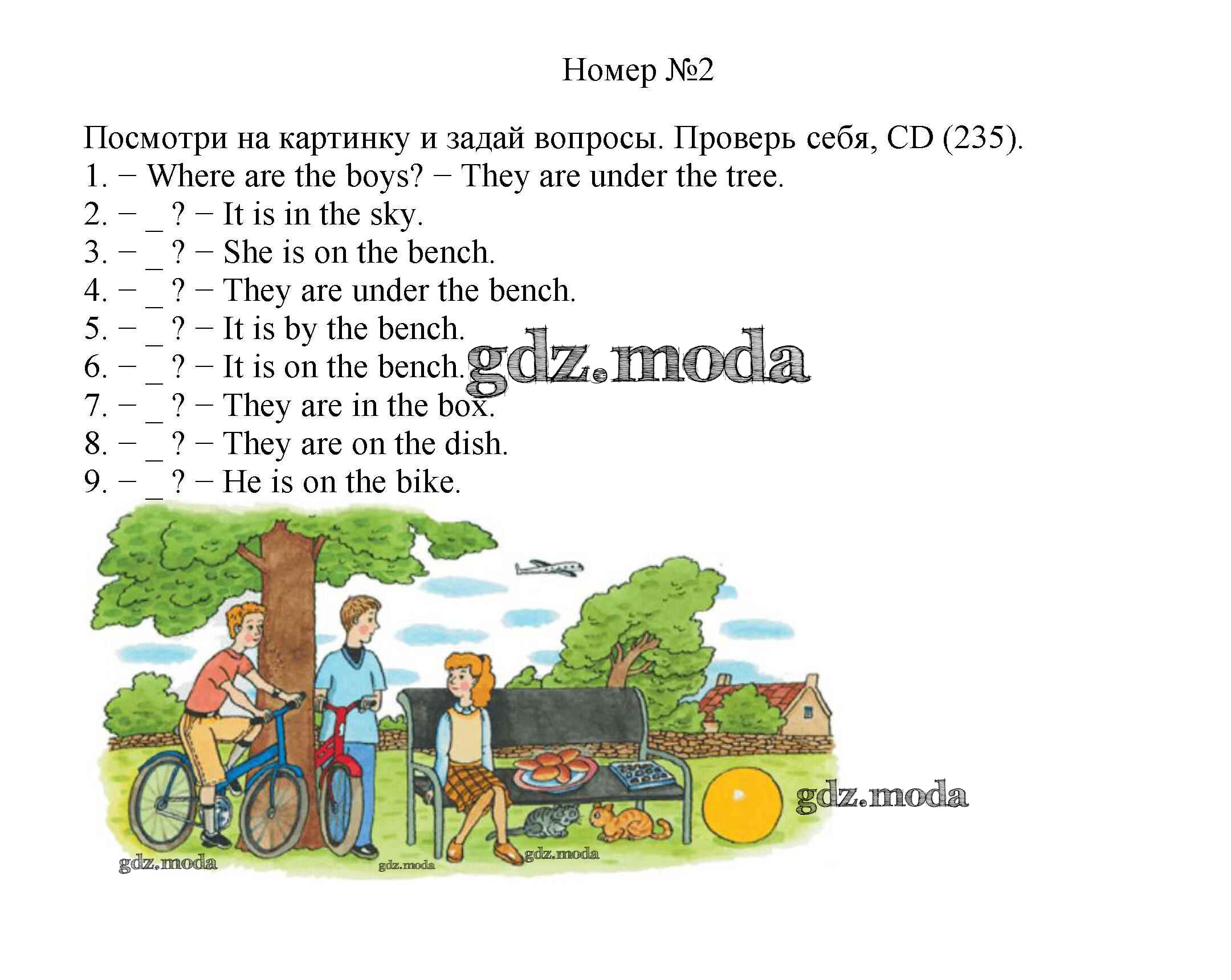 Номер №2

Посмотри на картинку и задай вопросы. Проверь себя, CD (235).
1. − Where are the boys? − They are under the tree.
2. − _ ? − It is in the sky.
3. − _ ? − She is on the bench.
4. − _ ? − They are under the bench.
5. − _ ? − It is by the bench.
6. − _ ? − It is on the bench.
7. − _ ? − They are in the box.
8. − _ ? − They are on the dish.
9. − _ ? − He is on the bike.

gdz.moda

gdz.moda

gdz.moda

gdz.moda

gdz.moda